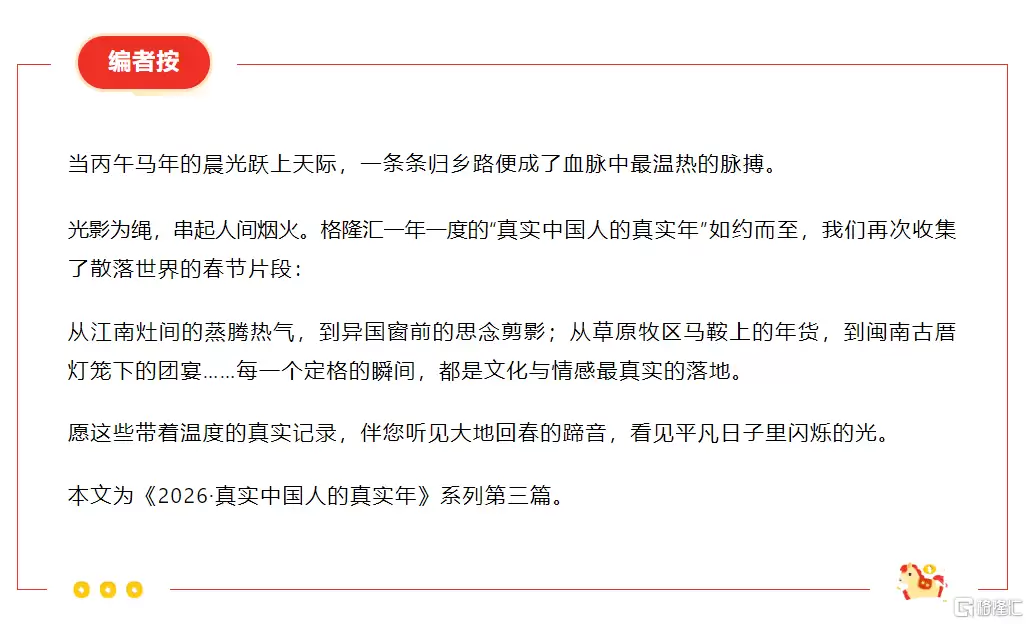 编者按

当丙午马年的晨光跃上天际，一条条归乡路便成了血脉中最温热的脉搏。

光影为绳，串起人间烟火。格隆汇一年一度的“真实中国人的真实年”如约而至，我们再次收集了散落世界的春节片段：

从江南灶间的蒸腾热气，到异国窗前的思念剪影；从草原牧区马鞍上的年货，到闽南古厝灯笼下的团宴……每一个定格的瞬间，都是文化与情感最真实的落地。

愿这些带着温度的真实记录，伴您听见大地回春的蹄音，看见平凡日子里闪烁的光。

本文为《2026·真实中国人的真实年》系列第三篇。

格隆汇